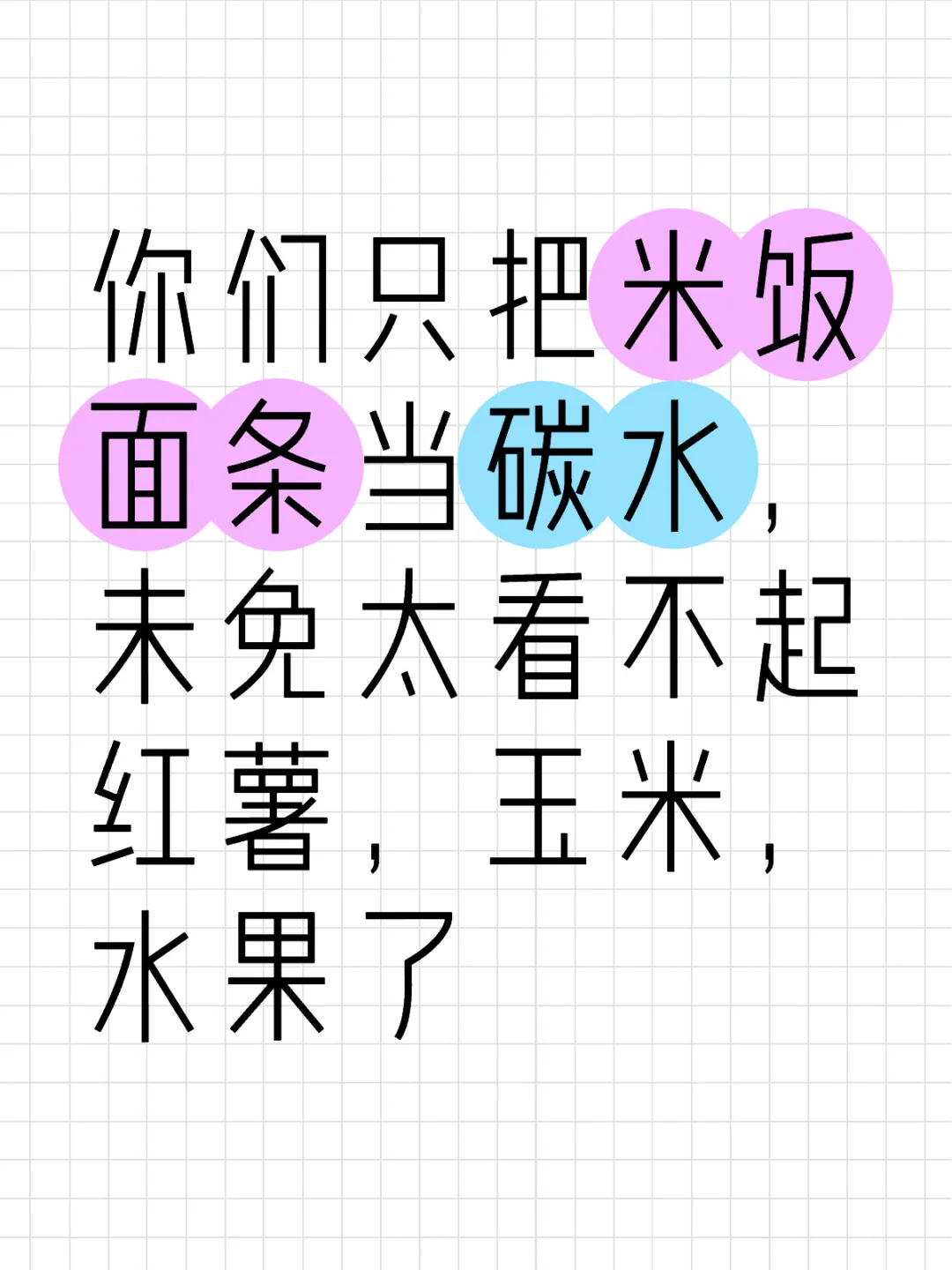 你们只把米饭面条当碳水，未免太看不起红薯，玉米，水果了